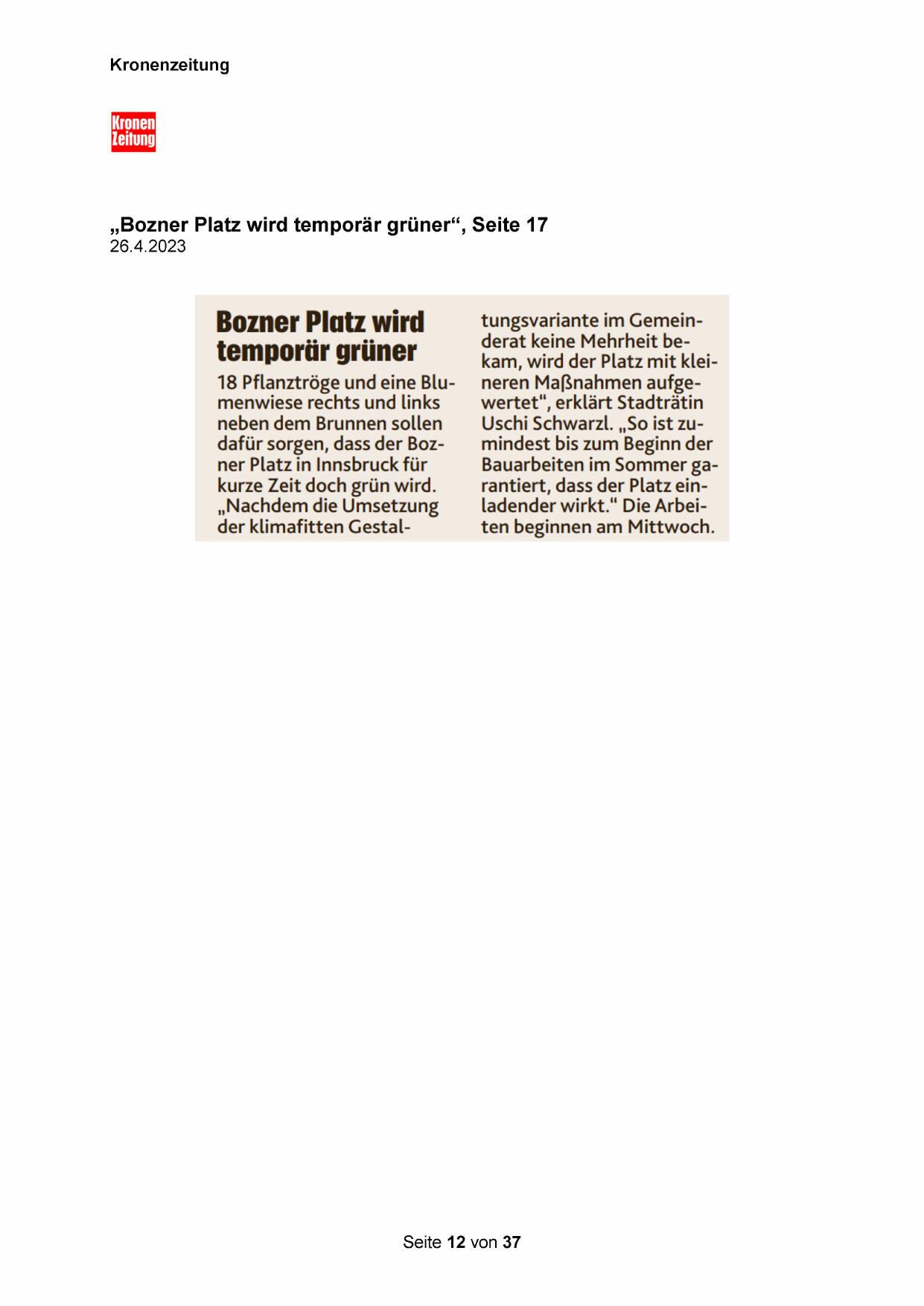 Kronenzeitung

Kronen Zeitung

„Bozner Platz wird temporär grüner“, Seite 17
26.4.2023

Bozner Platz wird temporär grüner

18 Pflanztröge und eine Blumenwiese rechts und links neben dem Brunnen sollen dafür sorgen, dass der Bozner Platz in Innsbruck für kurze Zeit doch grün wird. „Nachdem die Umsetzung der klimafitten Gestaltungsvariante im Gemeinderat keine Mehrheit bekam, wird der Platz mit kleineren Maßnahmen aufgewertet“, erklärt Stadträtin Uschi Schwarzl. „So ist zumindest bis zum Beginn der Bauarbeiten im Sommer garantiert, dass der Platz einladender wirkt.“ Die Arbeiten beginnen am Mittwoch.

Seite 12 von 37